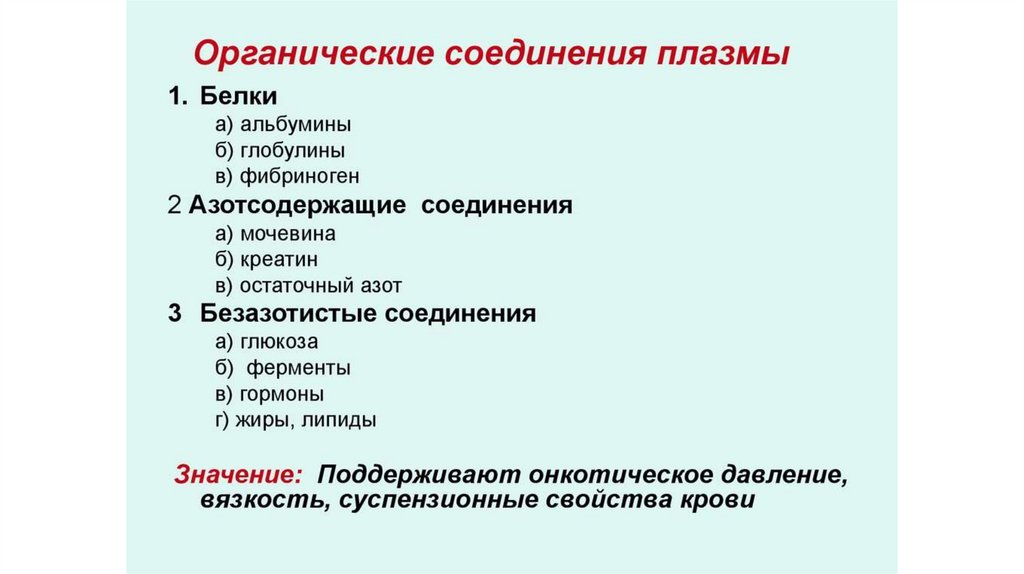 Органические соединения плазмы

1. Белки
а) альбумины
б) глобулины
в) фибриноген

2 Азотсодержащие соединения
а) мочевина
б) креатин
в) остаточный азот

3 Безазотистые соединения
а) глюкоза
б) ферменты
в) гормоны
г) жиры, липиды

Значение: Поддерживают онкотическое давление, вязкость, суспензионные свойства крови